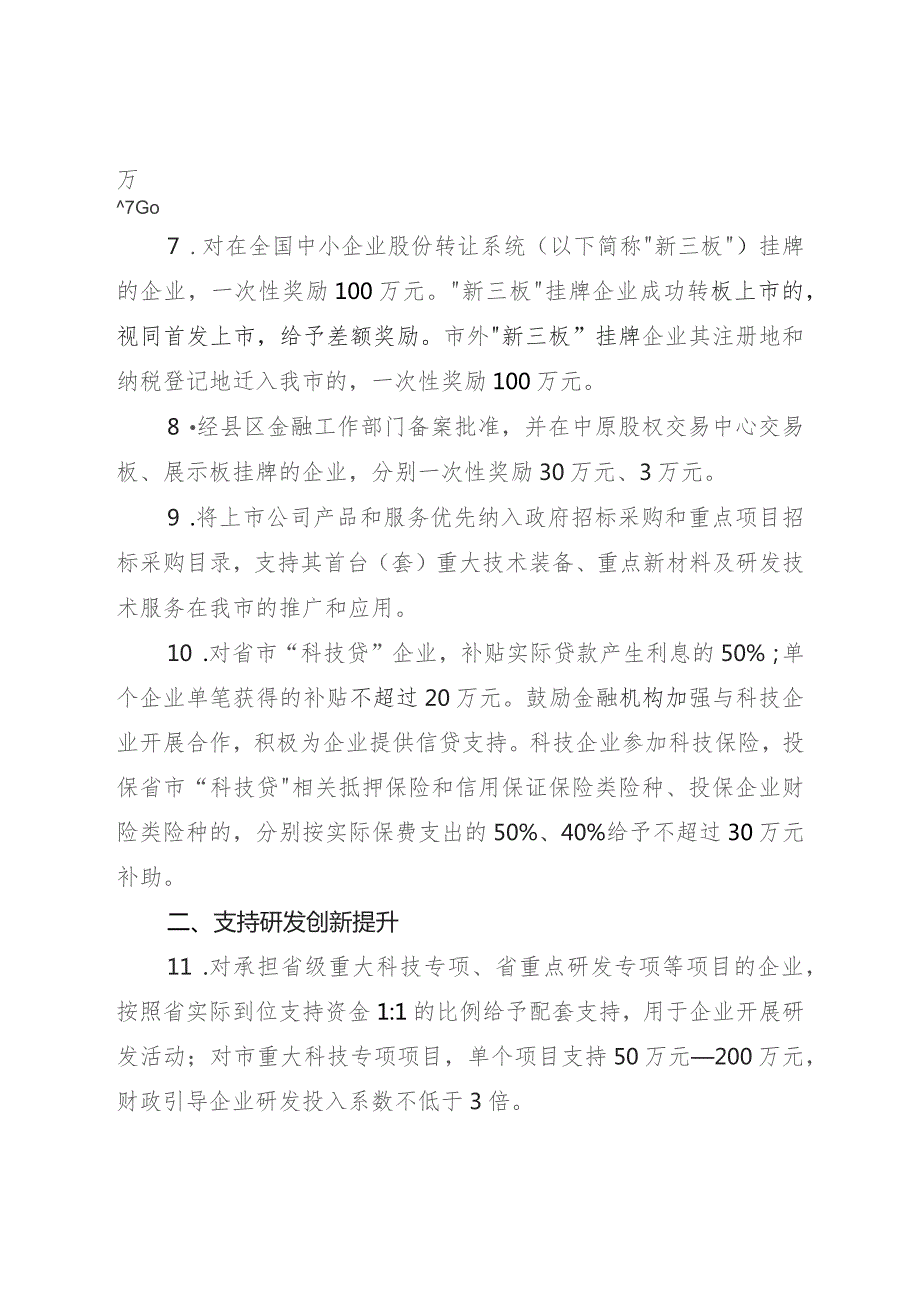 万
^7Go

7．对在全国中小企业股份转让系统（以下简称"新三板"）挂牌的企业，一次性奖励100万元。"新三板"挂牌企业成功转板上市的，视同首发上市，给予差额奖励。市外"新三板”挂牌企业其注册地和纳税登记地迁入我市的，一次性奖励100万元。

8•经县区金融工作部门备案批准，并在中原股权交易中心交易板、展示板挂牌的企业，分别一次性奖励30万元、3万元。

9．将上市公司产品和服务优先纳入政府招标采购和重点项目招标采购目录，支持其首台（套）重大技术装备、重点新材料及研发技术服务在我市的推广和应用。

10．对省市“科技贷”企业，补贴实际贷款产生利息的50%；单个企业单笔获得的补贴不超过20万元。鼓励金融机构加强与科技企业开展合作，积极为企业提供信贷支持。科技企业参加科技保险，投保省市“科技贷"相关抵押保险和信用保证保险类险种、投保企业财险类险种的，分别按实际保费支出的50%、40%给予不超过30万元补助。

二、支持研发创新提升

11．对承担省级重大科技专项、省重点研发专项等项目的企业，按照省实际到位支持资金1:1的比例给予配套支持，用于企业开展研发活动；对市重大科技专项项目，单个项目支持50万元—200万元，财政引导企业研发投入系数不低于3倍。